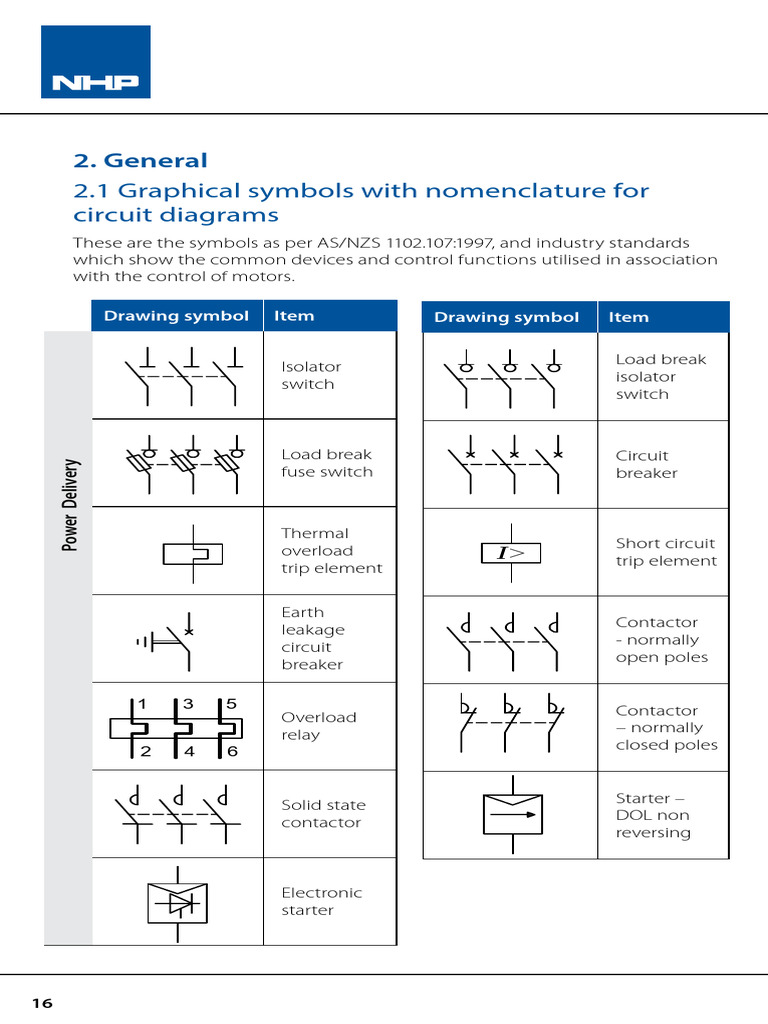 NHP

2. General

2.1 Graphical symbols with nomenclature for circuit diagrams

These are the symbols as per AS/NZS 1102.107:1997, and industry standards which show the common devices and control functions utilised in association with the control of motors.

Power Delivery

| Drawing symbol | Item |
|---|---|
| | Isolator switch |
| | Load break fuse switch |
| | Thermal overload trip element |
| | Earth leakage circuit breaker |
| 1 3 5 2 4 6 | Overload relay |
| | Solid state contactor |
| | Electronic starter |

| Drawing symbol | Item |
|---|---|
| | Load break isolator switch |
| | Circuit breaker |
| $I>$ | Short circuit trip element |
| | Contactor - normally open poles |
| | Contactor – normally closed poles |
| | Starter – DOL non reversing |

16